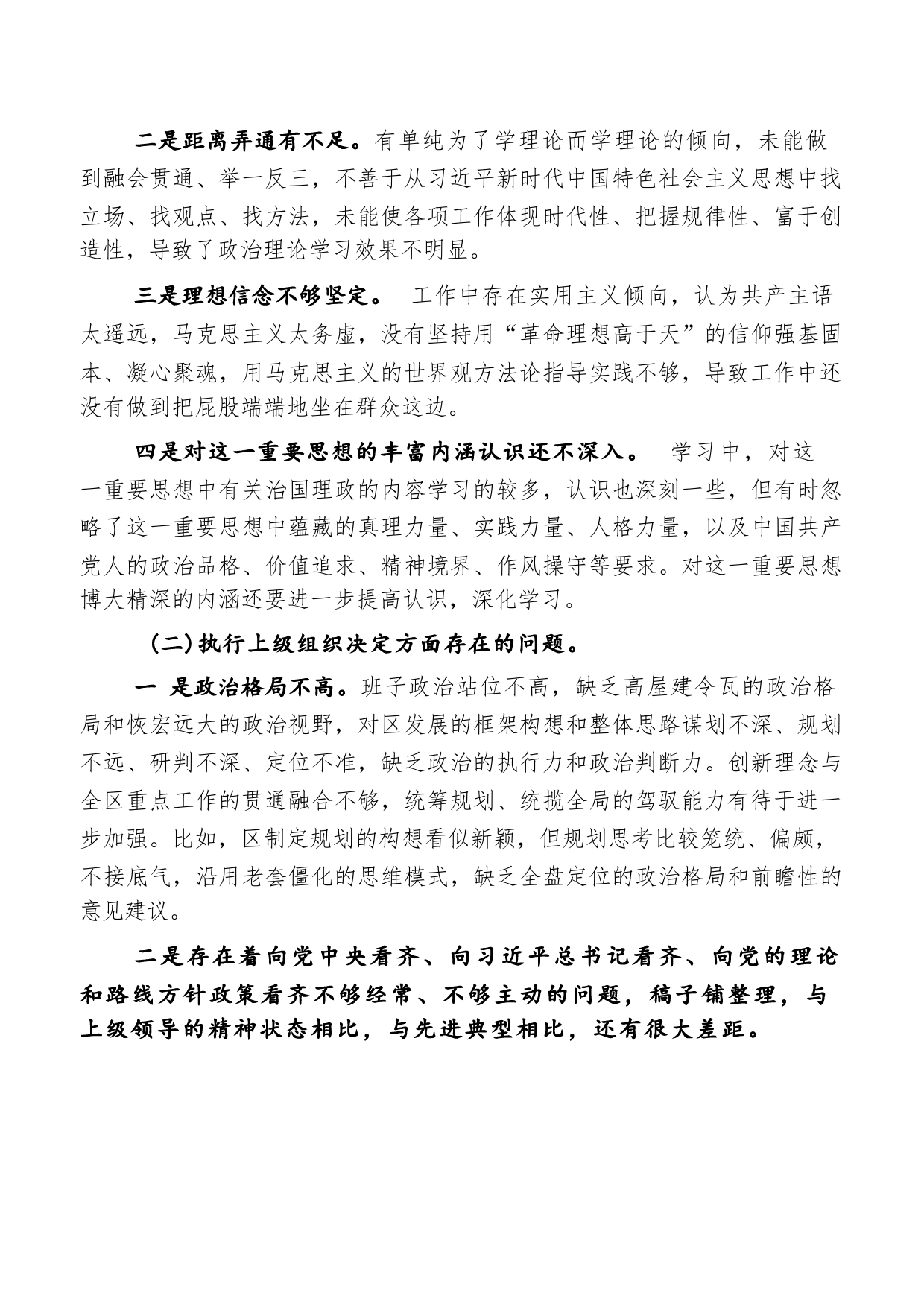 二是距离弄通有不足。有单纯为了学理论而学理论的倾向，未能做到融会贯通、举一反三，不善于从习近平新时代中国特色社会主义思想中找立场、找观点、找方法，未能使各项工作体现时代性、把握规律性、富于创造性，导致了政治理论学习效果不明显。

三是理想信念不够坚定。 工作中存在实用主义倾向，认为共产主语太遥远，马克思主义太务虚，没有坚持用“革命理想高于天”的信仰强基固本、凝心聚魂，用马克思主义的世界观方法论指导实践不够，导致工作中还没有做到把屁股端端地坐在群众这边。

四是对这一重要思想的丰富内涵认识还不深入。 学习中，对这一重要思想中有关治国理政的内容学习的较多，认识也深刻一些，但有时忽略了这一重要思想中蕴藏的真理力量、实践力量、人格力量，以及中国共产党人的政治品格、价值追求、精神境界、作风操守等要求。对这一重要思想博大精深的内涵还要进一步提高认识，深化学习。

（二）执行上级组织决定方面存在的问题。

一 是政治格局不高。班子政治站位不高，缺乏高屋建令瓦的政治格局和恢宏远大的政治视野，对区发展的框架构想和整体思路谋划不深、规划不远、研判不深、定位不准，缺乏政治的执行力和政治判断力。创新理念与全区重点工作的贯通融合不够，统筹规划、统揽全局的驾驭能力有待于进一步加强。比如，区制定规划的构想看似新颖，但规划思考比较笼统、偏颇，不接底气，沿用老套僵化的思维模式，缺乏全盘定位的政治格局和前瞻性的意见建议。

二是存在着向党中央看齐、向习近平总书记看齐、向党的理论和路线方针政策看齐不够经常、不够主动的问题，稿子铺整理，与上级领导的精神状态相比，与先进典型相比，还有很大差距。